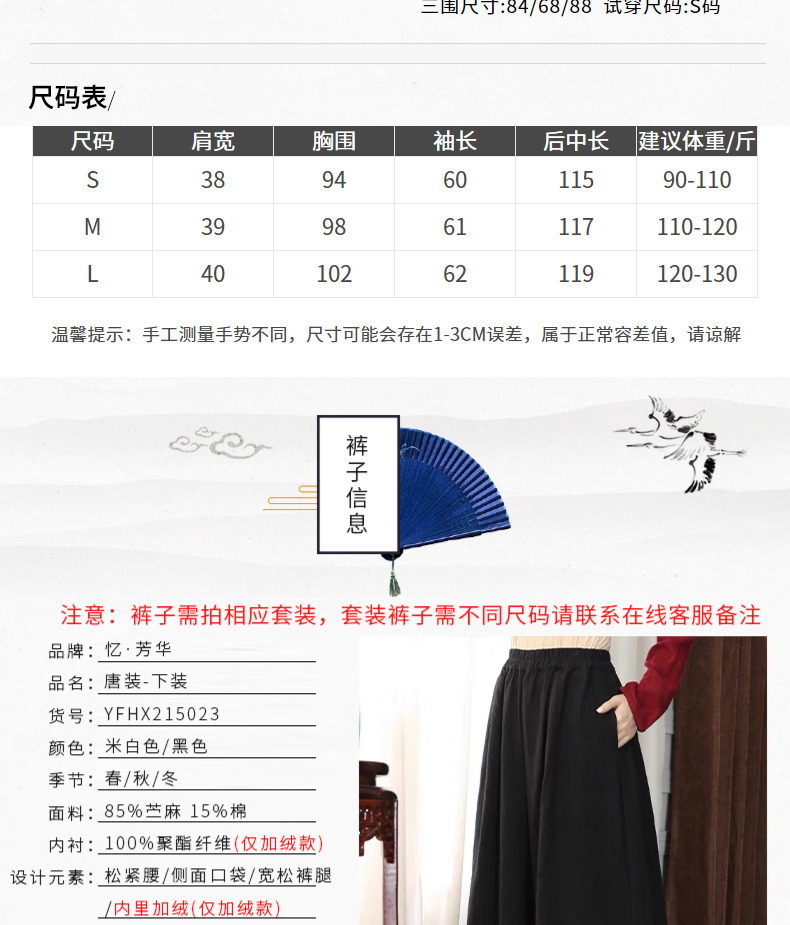 三围尺寸:84/68/88 试穿尺码:S码

尺码表/

| 尺码 | 肩宽 | 胸围 | 袖长 | 后中长 | 建议体重/斤 |
|---|---|---|---|---|---|
| S | 38 | 94 | 60 | 115 | 90-110 |
| M | 39 | 98 | 61 | 117 | 110-120 |
| L | 40 | 102 | 62 | 119 | 120-130 |

温馨提示：手工测量手势不同，尺寸可能会存在1-3CM误差，属于正常容差值，请谅解

裤子信息

注意：裤子需拍相应套装，套装裤子需不同尺码请联系在线客服备注

品牌：忆·芳华
品名：唐装-下装
货号：YFHX215023
颜色：米白色/黑色
季节：春/秋/冬
面料：85%苎麻 15%棉
内衬：100%聚酯纤维(仅加绒款)
设计元素：松紧腰/侧面口袋/宽松裤腿/内里加绒(仅加绒款)